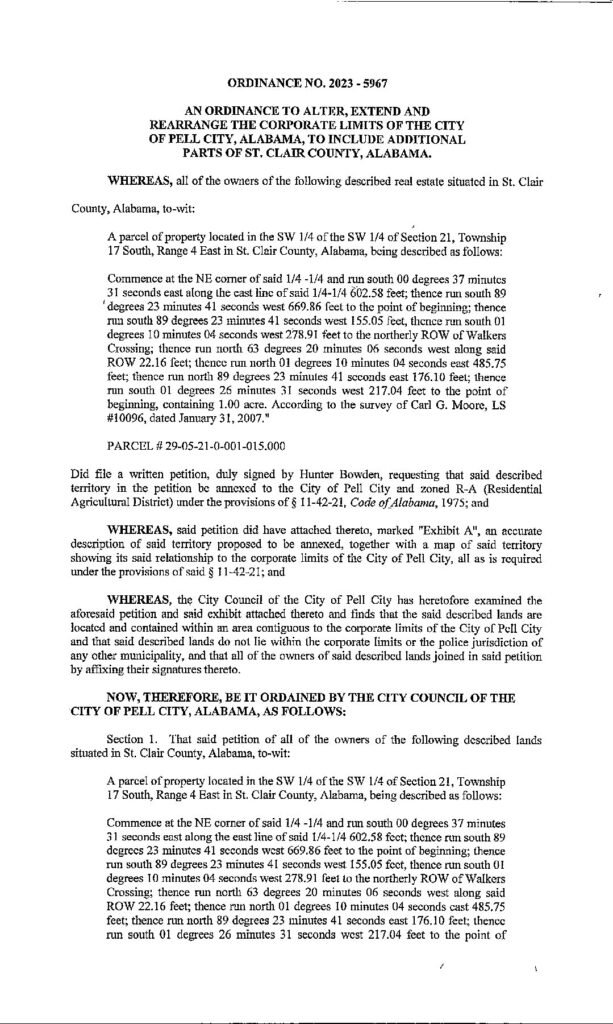 ORDINANCE NO. 2023 - 5967

AN ORDINANCE TO ALTER, EXTEND AND REARRANGE THE CORPORATE LIMITS OF THE CITY OF PELL CITY, ALABAMA, TO INCLUDE ADDITIONAL PARTS OF ST. CLAIR COUNTY, ALABAMA.

WHEREAS, all of the owners of the following described real estate situated in St. Clair County, Alabama, to-wit:

A parcel of property located in the SW 1/4 of the SW 1/4 of Section 21, Township 17 South, Range 4 East in St. Clair County, Alabama, being described as follows:

Commence at the NE corner of said 1/4 -1/4 and run south 00 degrees 37 minutes 31 seconds east along the east line of said 1/4-1/4 602.58 feet; thence run south 89 degrees 23 minutes 41 seconds west 669.86 feet to the point of beginning; thence run south 89 degrees 23 minutes 41 seconds west 155.05 feet, thence run south 01 degrees 10 minutes 04 seconds west 278.91 feet to the northerly ROW of Walkers Crossing; thence run north 63 degrees 20 minutes 06 seconds west along said ROW 22.16 feet; thence run north 01 degrees 10 minutes 04 seconds east 485.75 feet; thence run north 89 degrees 23 minutes 41 seconds east 176.10 feet; thence run south 01 degrees 26 minutes 31 seconds west 217.04 feet to the point of beginning, containing 1.00 acre. According to the survey of Carl G. Moore, LS #10096, dated January 31, 2007."

PARCEL # 29-05-21-0-001-015.000

Did file a written petition, duly signed by Hunter Bowden, requesting that said described territory in the petition be annexed to the City of Pell City and zoned R-A (Residential Agricultural District) under the provisions of § 11-42-21, Code of Alabama, 1975; and

WHEREAS, said petition did have attached thereto, marked "Exhibit A", an accurate description of said territory proposed to be annexed, together with a map of said territory showing its said relationship to the corporate limits of the City of Pell City, all as is required under the provisions of said § 11-42-21; and

WHEREAS, the City Council of the City of Pell City has heretofore examined the aforesaid petition and said exhibit attached thereto and finds that the said described lands are located and contained within an area contiguous to the corporate limits of the City of Pell City and that said described lands do not lie within the corporate limits or the police jurisdiction of any other municipality, and that all of the owners of said described lands joined in said petition by affixing their signatures thereto.

NOW, THEREFORE, BE IT ORDAINED BY THE CITY COUNCIL OF THE CITY OF PELL CITY, ALABAMA, AS FOLLOWS:

Section 1. That said petition of all of the owners of the following described lands situated in St. Clair County, Alabama, to-wit:

A parcel of property located in the SW 1/4 of the SW 1/4 of Section 21, Township 17 South, Range 4 East in St. Clair County, Alabama, being described as follows:

Commence at the NE corner of said 1/4 -1/4 and run south 00 degrees 37 minutes 31 seconds east along the east line of said 1/4-1/4 602.58 feet; thence run south 89 degrees 23 minutes 41 seconds west 669.86 feet to the point of beginning; thence run south 89 degrees 23 minutes 41 seconds west 155.05 feet, thence run south 01 degrees 10 minutes 04 seconds west 278.91 feet to the northerly ROW of Walkers Crossing; thence run north 63 degrees 20 minutes 06 seconds west along said ROW 22.16 feet; thence run north 01 degrees 10 minutes 04 seconds east 485.75 feet; thence run north 89 degrees 23 minutes 41 seconds east 176.10 feet; thence run south 01 degrees 26 minutes 31 seconds west 217.04 feet to the point of